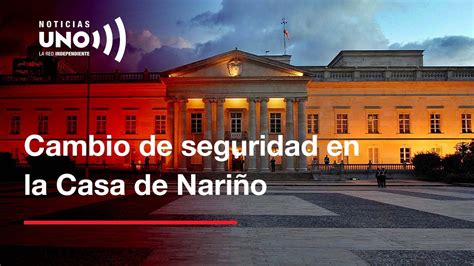 NOTICIAS
UNO
LA RED INDEPENDIENTE

Cambio de seguridad en la Casa de Nariño